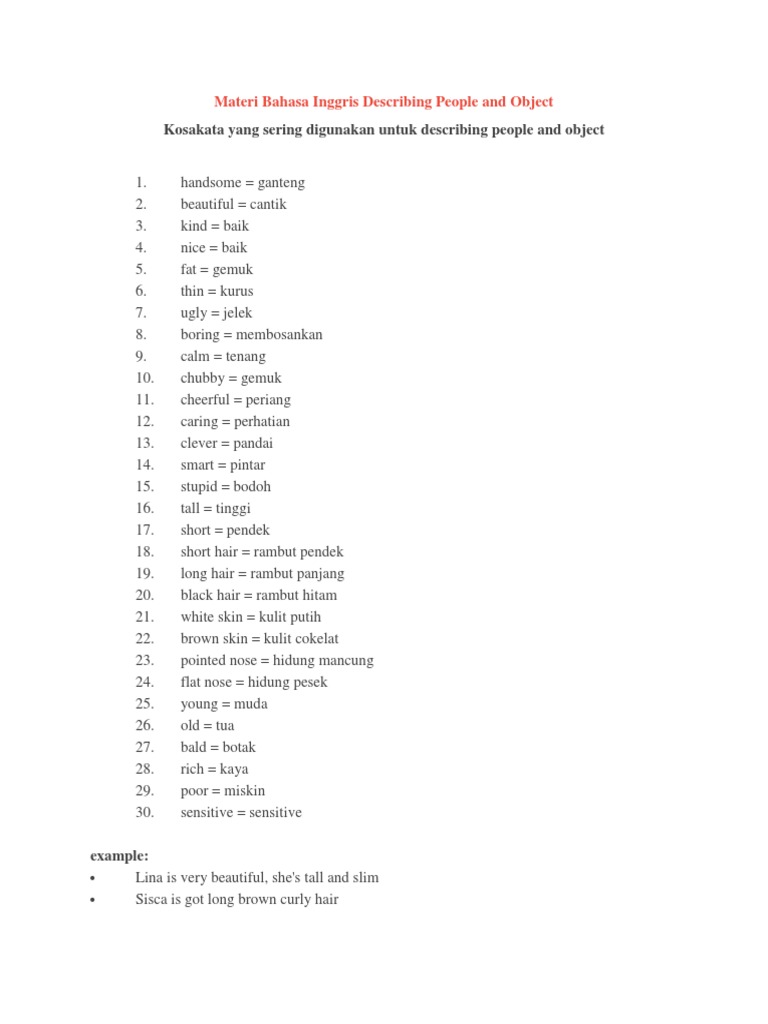 Materi Bahasa Inggris Describing People and Object

Kosakata yang sering digunakan untuk describing people and object

1. handsome = ganteng
2. beautiful = cantik
3. kind = baik
4. nice = baik
5. fat = gemuk
6. thin = kurus
7. ugly = jelek
8. boring = membosankan
9. calm = tenang
10. chubby = gemuk
11. cheerful = periang
12. caring = perhatian
13. clever = pandai
14. smart = pintar
15. stupid = bodoh
16. tall = tinggi
17. short = pendek
18. short hair = rambut pendek
19. long hair = rambut panjang
20. black hair = rambut hitam
21. white skin = kulit putih
22. brown skin = kulit cokelat
23. pointed nose = hidung mancung
24. flat nose = hidung pesek
25. young = muda
26. old = tua
27. bald = botak
28. rich = kaya
29. poor = miskin
30. sensitive = sensitive

example:
• Lina is very beautiful, she's tall and slim
• Sisca is got long brown curly hair